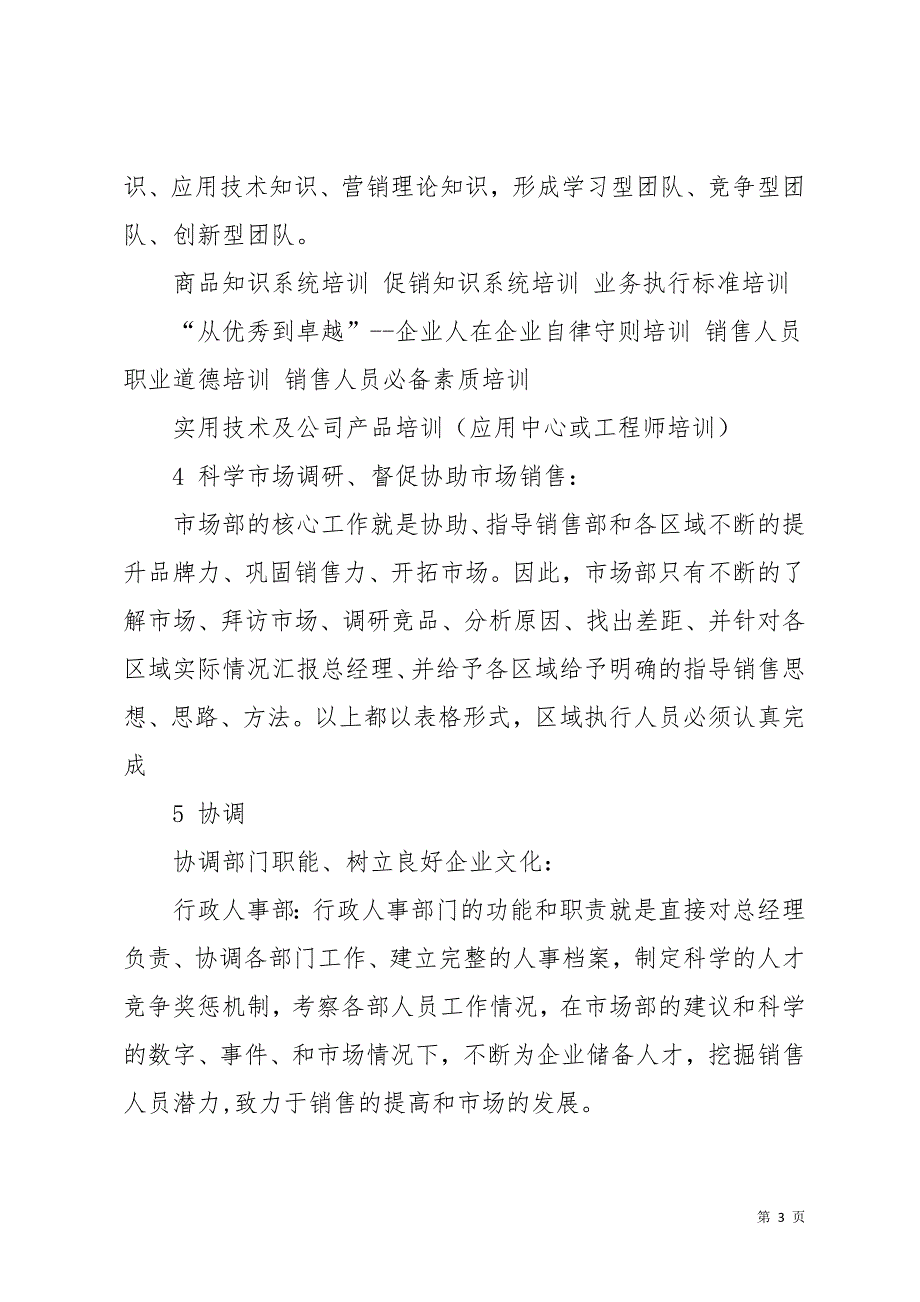 识、应用技术知识、营销理论知识，形成学习型团队、竞争型团队、创新型团队。

商品知识系统培训 促销知识系统培训 业务执行标准培训

“从优秀到卓越”--企业人在企业自律守则培训 销售人员职业道德培训 销售人员必备素质培训

实用技术及公司产品培训（应用中心或工程师培训）

4 科学市场调研、督促协助市场销售：

市场部的核心工作就是协助、指导销售部和各区域不断的提升品牌力、巩固销售力、开拓市场。因此，市场部只有不断的了解市场、拜访市场、调研竞品、分析原因、找出差距、并针对各区域实际情况汇报总经理、并给予各区域给予明确的指导销售思想、思路、方法。以上都以表格形式，区域执行人员必须认真完成

5 协调

协调部门职能、树立良好企业文化：

行政人事部：行政人事部门的功能和职责就是直接对总经理负责、协调各部门工作、建立完整的人事档案，制定科学的人才竞争奖惩机制，考察各部人员工作情况，在市场部的建议和科学的数字、事件、和市场情况下，不断为企业储备人才，挖掘销售人员潜力，致力于销售的提高和市场的发展。

第 3 页